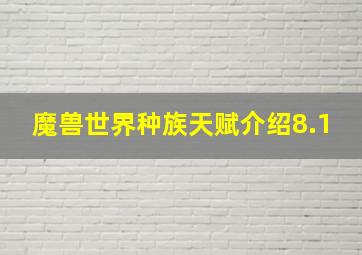 魔兽世界种族天赋介绍8.1